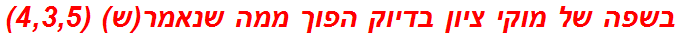 בשפה של מוקי ציון בדיוק הפוך ממה שנאמר(ש) (4,3,5)